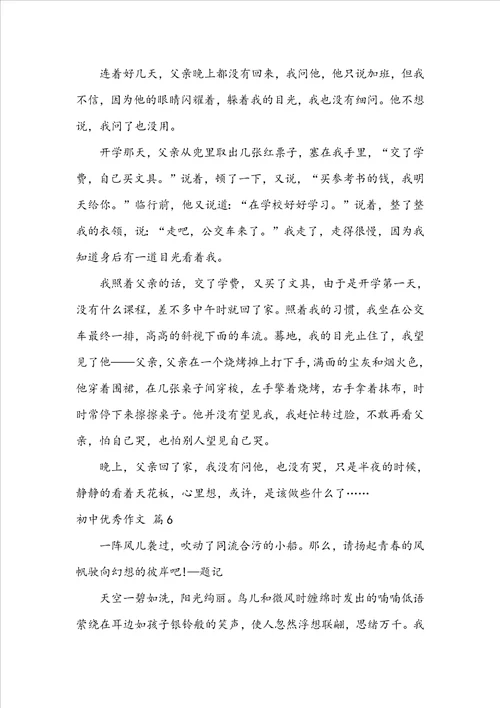 连着好几天，父亲晚上都没有回来，我问他，他只说加班，但我不信，因为他的眼睛闪耀着，躲着我的目光，我也没有细问。他不想说，我问了也没用。

开学那天，父亲从兜里取出几张红票子，塞在我手里，“交了学费，自己买文具。”说着，顿了一下，又说，“买参考书的钱，我明天给你。”临行前，他又说道：“在学校好好学习。”说着，整了整我的衣领，说：“走吧，公交车来了。”我走了，走得很慢，因为我知道身后有一道目光看着我。

我照着父亲的话，交了学费，又买了文具，由于是开学第一天，没有什么课程，差不多中午时就回了家。照着我的习惯，我坐在公交车最终一排，高高的斜视下面的车流。蓦地，我的目光止住了，我望见了他——父亲，父亲在一个烧烤摊上打下手，满面的尘灰和烟火色，他穿着围裙，在几张桌子间穿梭，左手擎着烧烤，右手拿着抹布，时时常停下来擦擦桌子。他并没有望见我，我赶忙转过脸，不敢再看父亲，怕自己哭，也怕别人望见自己哭。

晚上，父亲回了家，我没有问他，也没有哭，只是半夜的时候，静静的看着天花板，心里想，或许，是该做些什么了……

初中优秀作文 篇6

一阵风儿袭过，吹动了同流合污的小船。那么，请扬起青春的风帆驶向幻想的彼岸吧!—题记

天空一碧如洗，阳光绚丽。鸟儿和微风时缠绵时发出的喃喃低语萦绕在耳边如孩子银铃般的笑声，使人忽然浮想联翩，思绪万千。我